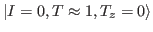 $|I = 0, T \approx 1, T_z = 0\rangle$